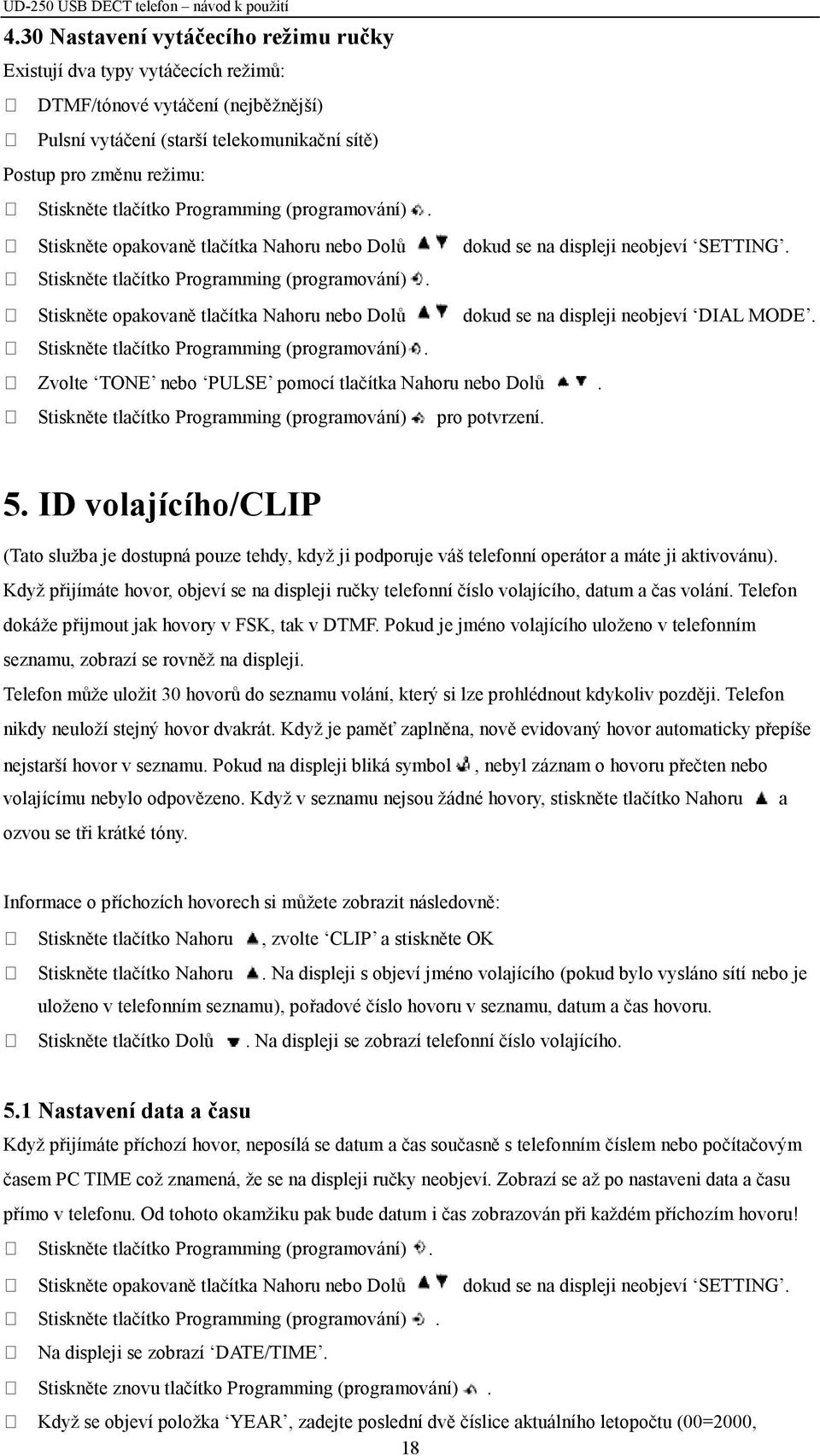 UD-250 USB DECT telefon – návod k použití

4.30 Nastavení vytáčecího režimu ručky

Existují dva typy vytáčecích režimů:

 DTMF/tónové vytáčení (nejběžnější)

 Pulsní vytáčení (starší telekomunikační sítě)

Postup pro změnu režimu:

 Stiskněte tlačítko Programming (programování) .

 Stiskněte opakovaně tlačítka Nahoru nebo Dolů dokud se na displeji neobjeví ‘SETTING’.

 Stiskněte tlačítko Programming (programování) .

 Stiskněte opakovaně tlačítka Nahoru nebo Dolů dokud se na displeji neobjeví ‘DIAL MODE’.

 Stiskněte tlačítko Programming (programování) .

 Zvolte ‘TONE’ nebo ‘PULSE’ pomocí tlačítka Nahoru nebo Dolů .

 Stiskněte tlačítko Programming (programování) pro potvrzení.

5. ID volajícího/CLIP

(Tato služba je dostupná pouze tehdy, když ji podporuje váš telefonní operátor a máte ji aktivovánu).

Když přijímáte hovor, objeví se na displeji ručky telefonní číslo volajícího, datum a čas volání. Telefon dokáže přijmout jak hovory v FSK, tak v DTMF. Pokud je jméno volajícího uloženo v telefonním seznamu, zobrazí se rovněž na displeji.

Telefon může uložit 30 hovorů do seznamu volání, který si lze prohlédnout kdykoliv později. Telefon nikdy neuloží stejný hovor dvakrát. Když je paměť zaplněna, nově evidovaný hovor automaticky přepíše nejstarší hovor v seznamu. Pokud na displeji bliká symbol , nebyl záznam o hovoru přečten nebo volajícímu nebylo odpovězeno. Když v seznamu nejsou žádné hovory, stiskněte tlačítko Nahoru a ozvou se tři krátké tóny.

Informace o příchozích hovorech si můžete zobrazit následovně:

 Stiskněte tlačítko Nahoru , zvolte ‘CLIP’ a stiskněte OK

 Stiskněte tlačítko Nahoru . Na displeji s objeví jméno volajícího (pokud bylo vysláno sítí nebo je uloženo v telefonním seznamu), pořadové číslo hovoru v seznamu, datum a čas hovoru.

 Stiskněte tlačítko Dolů . Na displeji se zobrazí telefonní číslo volajícího.

5.1 Nastavení data a času

Když přijímáte příchozí hovor, neposílá se datum a čas současně s telefonním číslem nebo počítačovým časem PC TIME což znamená, že se na displeji ručky neobjeví. Zobrazí se až po nastaveni data a času přímo v telefonu. Od tohoto okamžiku pak bude datum i čas zobrazován při každém příchozím hovoru!

 Stiskněte tlačítko Programming (programování) .

 Stiskněte opakovaně tlačítka Nahoru nebo Dolů dokud se na displeji neobjeví ‘SETTING’.

 Stiskněte tlačítko Programming (programování) .

 Na displeji se zobrazí ‘DATE/TIME’.

 Stiskněte znovu tlačítko Programming (programování) .

 Když se objeví položka ‘YEAR’, zadejte poslední dvě číslice aktuálního letopočtu (00=2000,

18